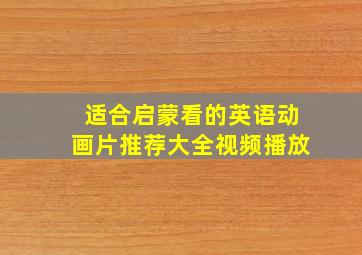 适合启蒙看的英语动画片推荐大全视频播放